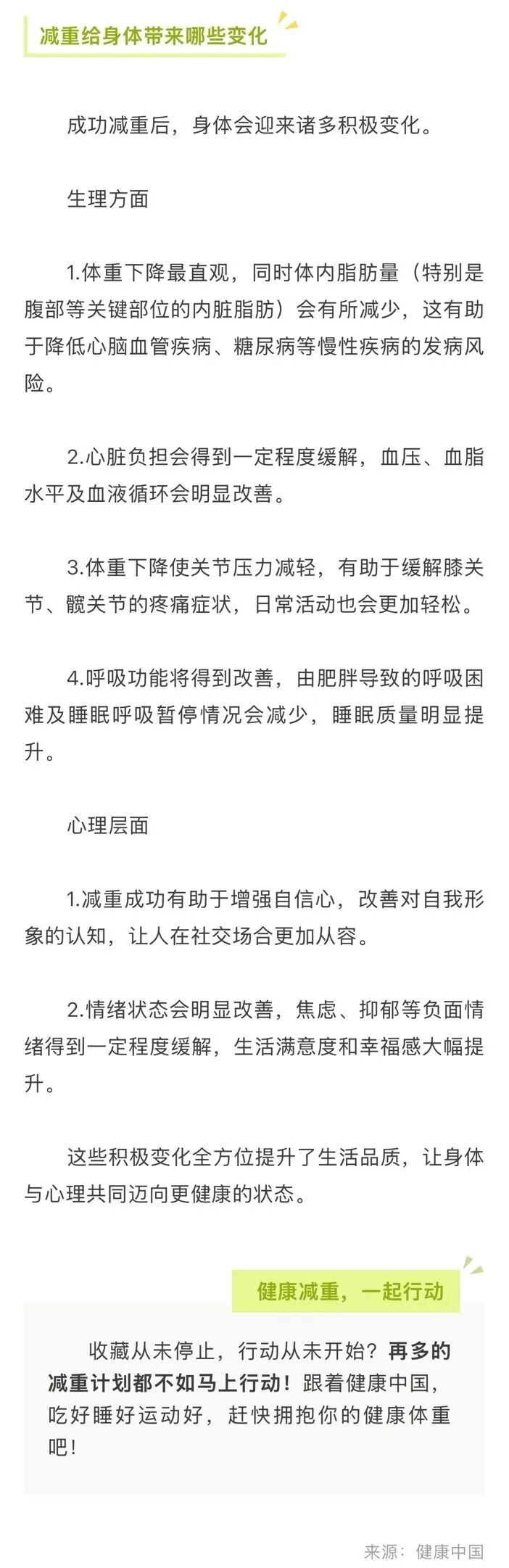 减重给身体带来哪些变化

成功减重后，身体会迎来诸多积极变化。

生理方面

1.体重下降最直观，同时体内脂肪量（特别是腹部等关键部位的内脏脂肪）会有所减少，这有助于降低心脑血管疾病、糖尿病等慢性疾病的发病风险。

2.心脏负担会得到一定程度缓解，血压、血脂水平及血液循环会明显改善。

3.体重下降使关节压力减轻，有助于缓解膝关节、髋关节的疼痛症状，日常活动也会更加轻松。

4.呼吸功能将得到改善，由肥胖导致的呼吸困难及睡眠呼吸暂停情况会减少，睡眠质量明显提升。

心理层面

1.减重成功有助于增强自信心，改善对自我形象的认知，让人在社交场合更加从容。

2.情绪状态会明显改善，焦虑、抑郁等负面情绪得到一定程度缓解，生活满意度和幸福感大幅提升。

这些积极变化全方位提升了生活品质，让身体与心理共同迈向更健康的状态。

健康减重，一起行动

收藏从未停止，行动从未开始？再多的减重计划都不如马上行动！跟着健康中国，吃好睡好运动好，赶快拥抱你的健康体重吧！

来源：健康中国